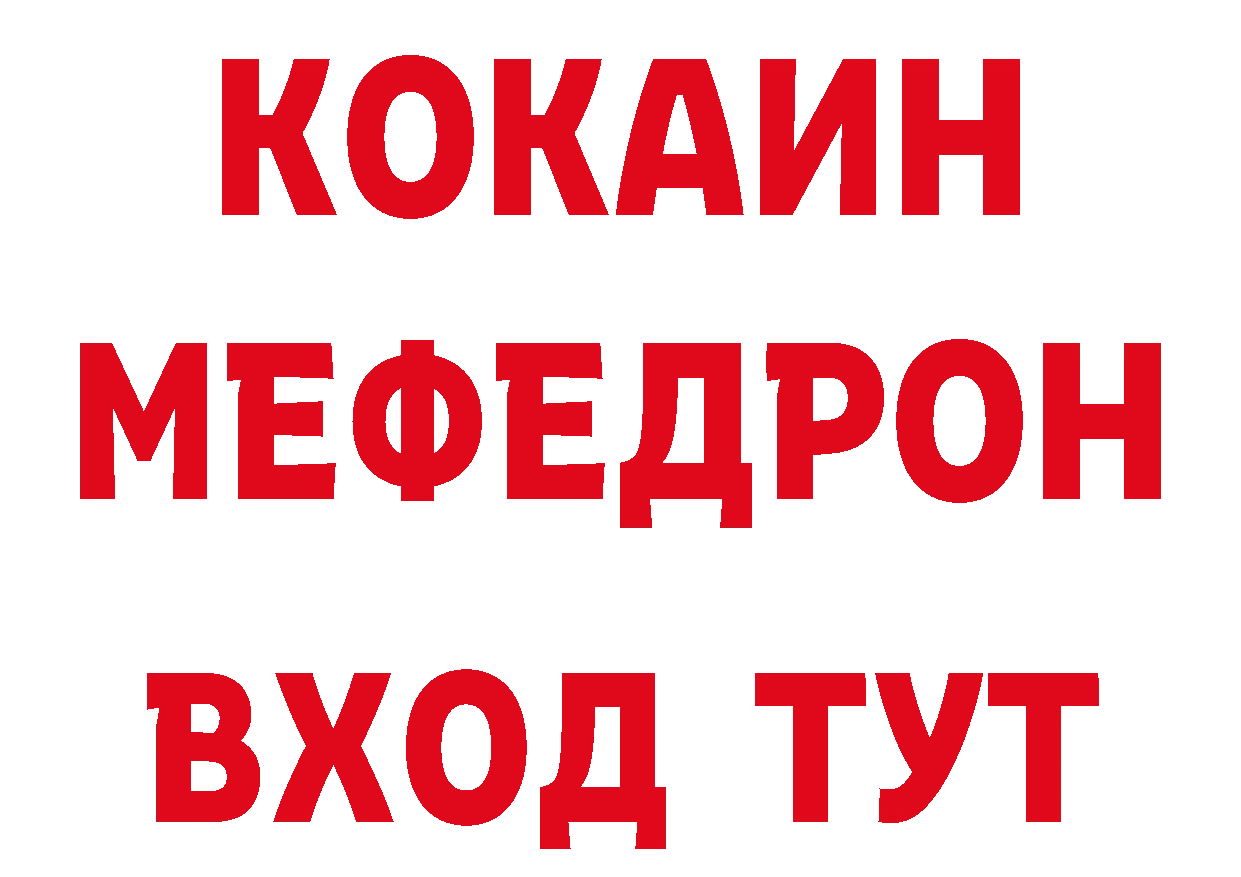 КОКАИН
МЕФЕДРОН
ВХОД ТУТ